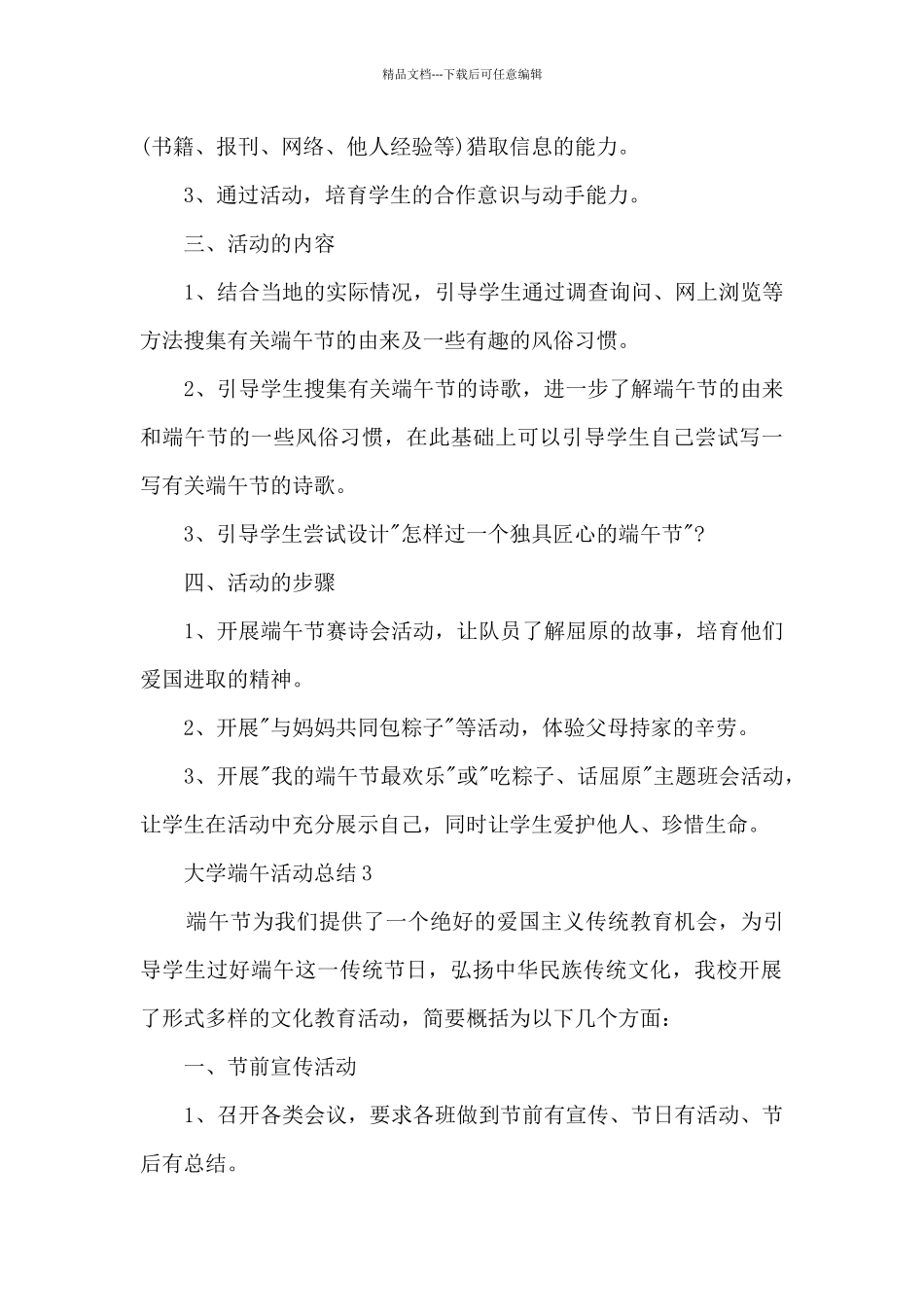 精品文档---下载后可任意编辑

(书籍、报刊、网络、他人经验等)猎取信息的能力。

3、通过活动，培育学生的合作意识与动手能力。

三、活动的内容

1、结合当地的实际情况，引导学生通过调查询问、网上浏览等方法搜集有关端午节的由来及一些有趣的风俗习惯。

2、引导学生搜集有关端午节的诗歌，进一步了解端午节的由来和端午节的一些风俗习惯，在此基础上可以引导学生自己尝试写一写有关端午节的诗歌。

3、引导学生尝试设计"怎样过一个独具匠心的端午节"?

四、活动的步骤

1、开展端午节赛诗会活动，让队员了解屈原的故事，培育他们爱国进取的精神。

2、开展"与妈妈共同包粽子"等活动，体验父母持家的辛劳。

3、开展"我的端午节最欢乐"或"吃粽子、话屈原"主题班会活动，让学生在活动中充分展示自己，同时让学生爱护他人、珍惜生命。

大学端午活动总结3

端午节为我们提供了一个绝好的爱国主义传统教育机会，为引导学生过好端午这一传统节日，弘扬中华民族传统文化，我校开展了形式多样的文化教育活动，简要概括为以下几个方面:

一、节前宣传活动

1、召开各类会议，要求各班做到节前有宣传、节日有活动、节后有总结。